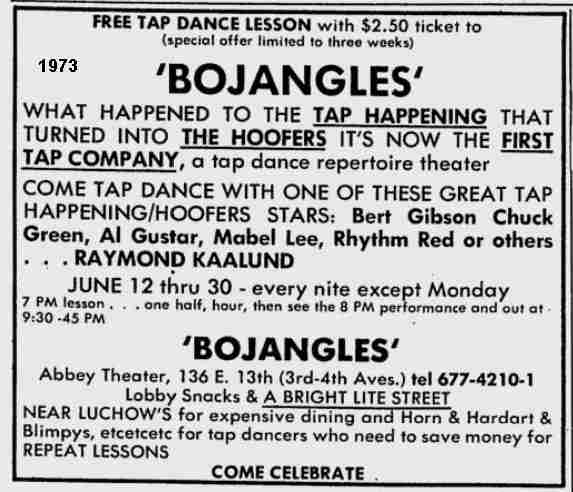 FREE TAP DANCE LESSON with $2.50 ticket to
(special offer limited to three weeks)

1973

'BOJANGLES'

WHAT HAPPENED TO THE TAP HAPPENING THAT TURNED INTO THE HOOFERS IT'S NOW THE FIRST TAP COMPANY, a tap dance repertoire theater

COME TAP DANCE WITH ONE OF THESE GREAT TAP HAPPENING/HOOFERS STARS: Bert Gibson Chuck Green, Al Gustar, Mabel Lee, Rhythm Red or others . . . RAYMOND KAALUND

JUNE 12 thru 30 - every nite except Monday
7 PM lesson . . . one half, hour, then see the 8 PM performance and out at 9:30 -45 PM

'BOJANGLES'

Abbey Theater, 136 E. 13th (3rd-4th Aves.) tel 677-4210-1
Lobby Snacks & A BRIGHT LITE STREET
NEAR LUCHOW'S for expensive dining and Horn & Hardart & Blimpys, etcetcetc for tap dancers who need to save money for REPEAT LESSONS

COME CELEBRATE